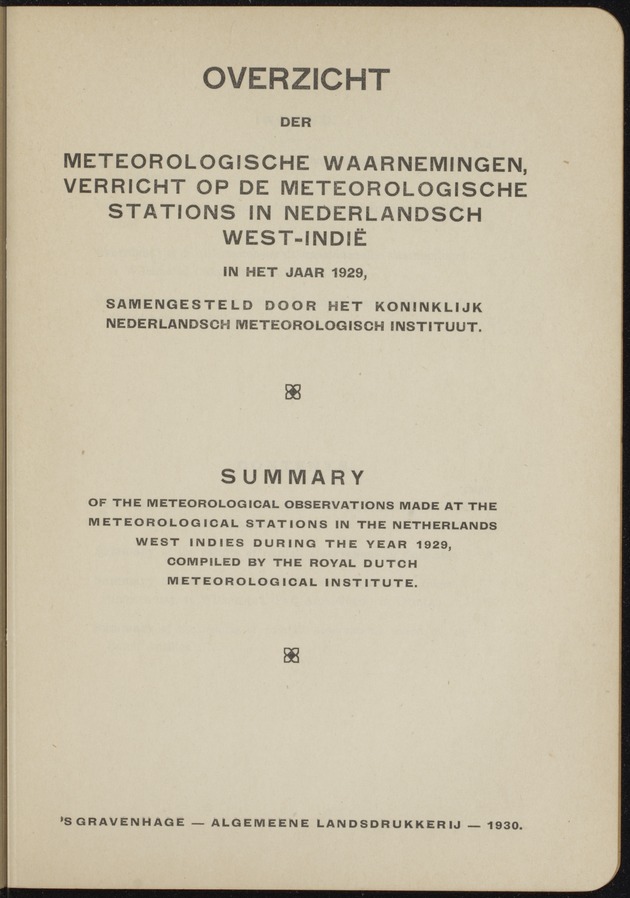 OVERZICHT

DER

METEOROLOGISCHE WAARNEMINGEN, VERRICHT OP DE METEOROLOGISCHE STATIONS IN NEDERLANDSCH WEST-INDIË

IN HET JAAR 1929,

SAMENGESTELD DOOR HET KONINKLIJK NEDERLANDSCH METEOROLOGISCH INSTITUUT.

SUMMARY

OF THE METEOROLOGICAL OBSERVATIONS MADE AT THE METEOROLOGICAL STATIONS IN THE NETHERLANDS WEST INDIES DURING THE YEAR 1929, COMPILED BY THE ROYAL DUTCH METEOROLOGICAL INSTITUTE.

'S GRAVENHAGE — ALGEMEENE LANDSDRUKKERIJ — 1930.